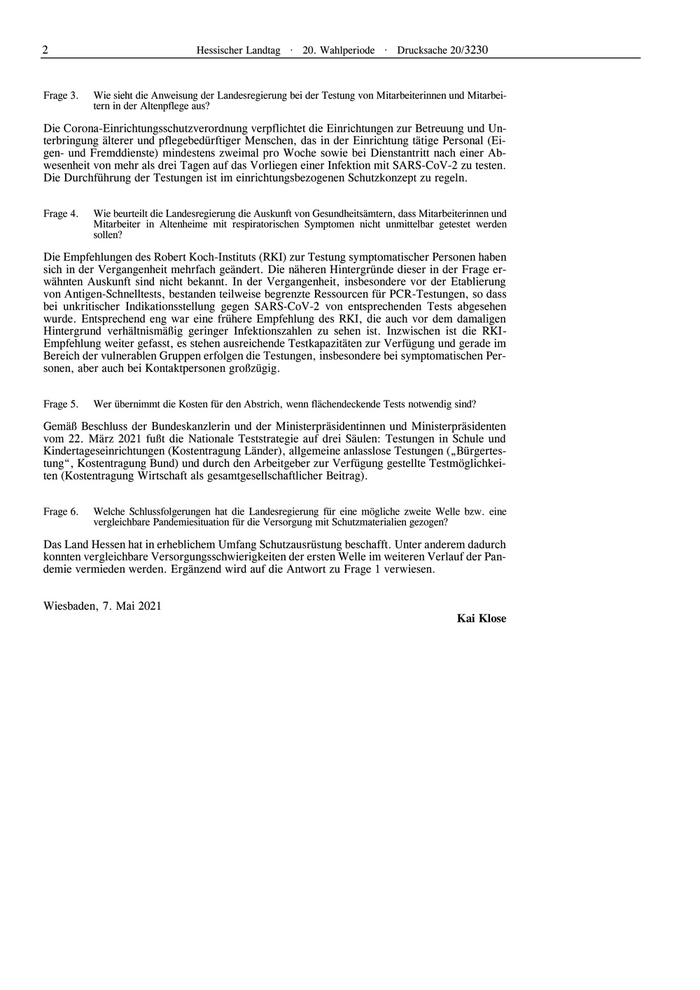 2 Hessischer Landtag · 20. Wahlperiode · Drucksache 20/3230

Frage 3. Wie sieht die Anweisung der Landesregierung bei der Testung von Mitarbeiterinnen und Mitarbeitern in der Altenpflege aus?

Die Corona-Einrichtungsschutzverordnung verpflichtet die Einrichtungen zur Betreuung und Unterbringung älterer und pflegebedürftiger Menschen, das in der Einrichtung tätige Personal (Eigen- und Fremddienste) mindestens zweimal pro Woche sowie bei Dienstantritt nach einer Abwesenheit von mehr als drei Tagen auf das Vorliegen einer Infektion mit SARS-CoV-2 zu testen. Die Durchführung der Testungen ist im einrichtungsbezogenen Schutzkonzept zu regeln.

Frage 4. Wie beurteilt die Landesregierung die Auskunft von Gesundheitsämtern, dass Mitarbeiterinnen und Mitarbeiter in Altenheime mit respiratorischen Symptomen nicht unmittelbar getestet werden sollen?

Die Empfehlungen des Robert Koch-Instituts (RKI) zur Testung symptomatischer Personen haben sich in der Vergangenheit mehrfach geändert. Die näheren Hintergründe dieser in der Frage erwähnten Auskunft sind nicht bekannt. In der Vergangenheit, insbesondere vor der Etablierung von Antigen-Schnelltests, bestanden teilweise begrenzte Ressourcen für PCR-Testungen, so dass bei unkritischer Indikationsstellung gegen SARS-CoV-2 von entsprechenden Tests abgesehen wurde. Entsprechend eng war eine frühere Empfehlung des RKI, die auch vor dem damaligen Hintergrund verhältnismäßig geringer Infektionszahlen zu sehen ist. Inzwischen ist die RKI-Empfehlung weiter gefasst, es stehen ausreichende Testkapazitäten zur Verfügung und gerade im Bereich der vulnerablen Gruppen erfolgen die Testungen, insbesondere bei symptomatischen Personen, aber auch bei Kontaktpersonen großzügig.

Frage 5. Wer übernimmt die Kosten für den Abstrich, wenn flächendeckende Tests notwendig sind?

Gemäß Beschluss der Bundeskanzlerin und der Ministerpräsidentinnen und Ministerpräsidenten vom 22. März 2021 fußt die Nationale Teststrategie auf drei Säulen: Testungen in Schule und Kindertageseinrichtungen (Kostentragung Länder), allgemeine anlasslose Testungen („Bürgertestung“, Kostentragung Bund) und durch den Arbeitgeber zur Verfügung gestellte Testmöglichkeiten (Kostentragung Wirtschaft als gesamtgesellschaftlicher Beitrag).

Frage 6. Welche Schlussfolgerungen hat die Landesregierung für eine mögliche zweite Welle bzw. eine vergleichbare Pandemiesituation für die Versorgung mit Schutzmaterialien gezogen?

Das Land Hessen hat in erheblichem Umfang Schutzausrüstung beschafft. Unter anderem dadurch konnten vergleichbare Versorgungsschwierigkeiten der ersten Welle im weiteren Verlauf der Pandemie vermieden werden. Ergänzend wird auf die Antwort zu Frage 1 verwiesen.

Wiesbaden, 7. Mai 2021

Kai Klose